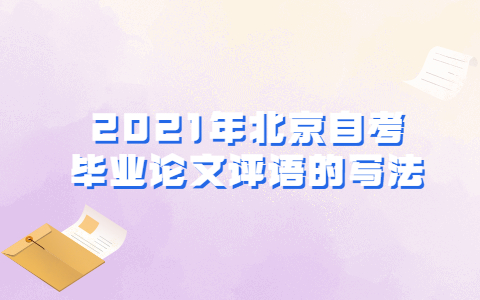 2021年北京自考
毕业论文评语的写法